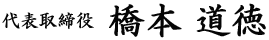 代表取締役 橋本 道徳